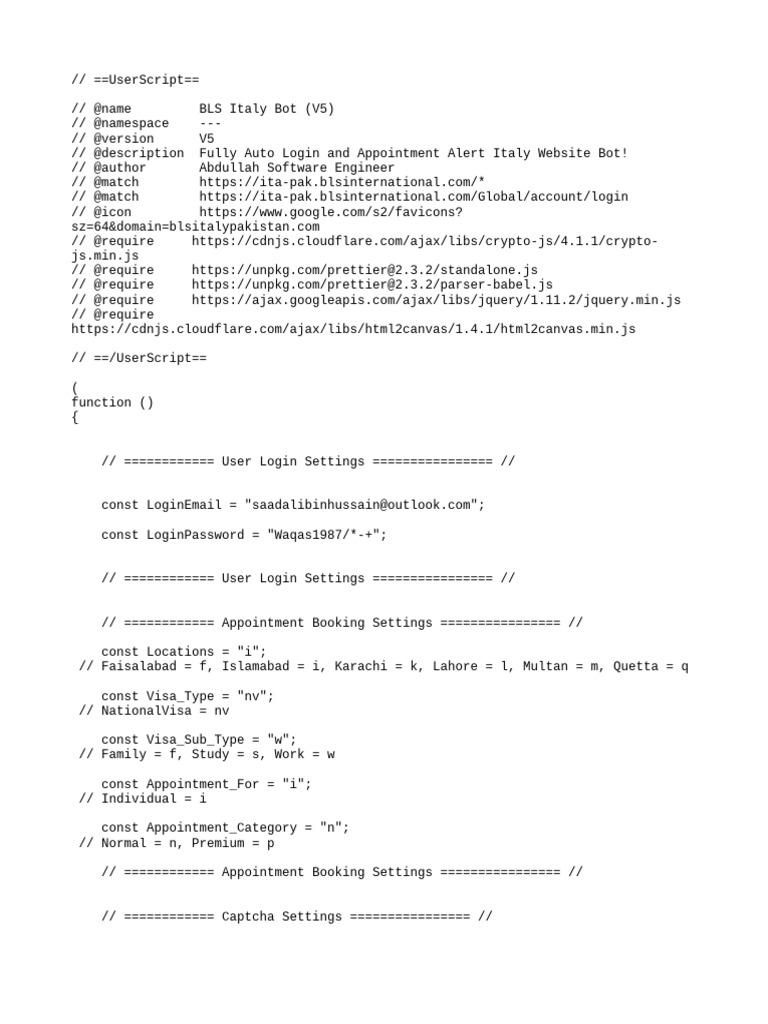 // ==UserScript==

// @name         BLS Italy Bot (V5)
// @namespace    ---
// @version      V5
// @description  Fully Auto Login and Appointment Alert Italy Website Bot!
// @author       Abdullah Software Engineer
// @match        https://ita-pak.blsinternational.com/*
// @match        https://ita-pak.blsinternational.com/Global/account/login
// @icon         https://www.google.com/s2/favicons?sz=64&domain=blsitalypakistan.com
// @require     https://cdnjs.cloudflare.com/ajax/libs/crypto-js/4.1.1/crypto-js.min.js
// @require     https://unpkg.com/prettier@2.3.2/standalone.js
// @require     https://unpkg.com/prettier@2.3.2/parser-babel.js
// @require     https://ajax.googleapis.com/ajax/libs/jquery/1.11.2/jquery.min.js
// @require
https://cdnjs.cloudflare.com/ajax/libs/html2canvas/1.4.1/html2canvas.min.js

// ==/UserScript==

(
function ()
{

    // ============ User Login Settings ================ //

    const LoginEmail = "saadalibinhussain@outlook.com";

    const LoginPassword = "Waqas1987/*-+";

    // ============ User Login Settings ================ //

    // ============ Appointment Booking Settings ================ //

    const Locations = "i";
 // Faisalabad = f, Islamabad = i, Karachi = k, Lahore = l, Multan = m, Quetta = q

    const Visa_Type = "nv";
 // NationalVisa = nv

    const Visa_Sub_Type = "w";
 // Family = f, Study = s, Work = w

    const Appointment_For = "i";
 // Individual = i

    const Appointment_Category = "n";
 // Normal = n, Premium = p

    // ============ Appointment Booking Settings ================ //

    // ============ Captcha Settings ================ //